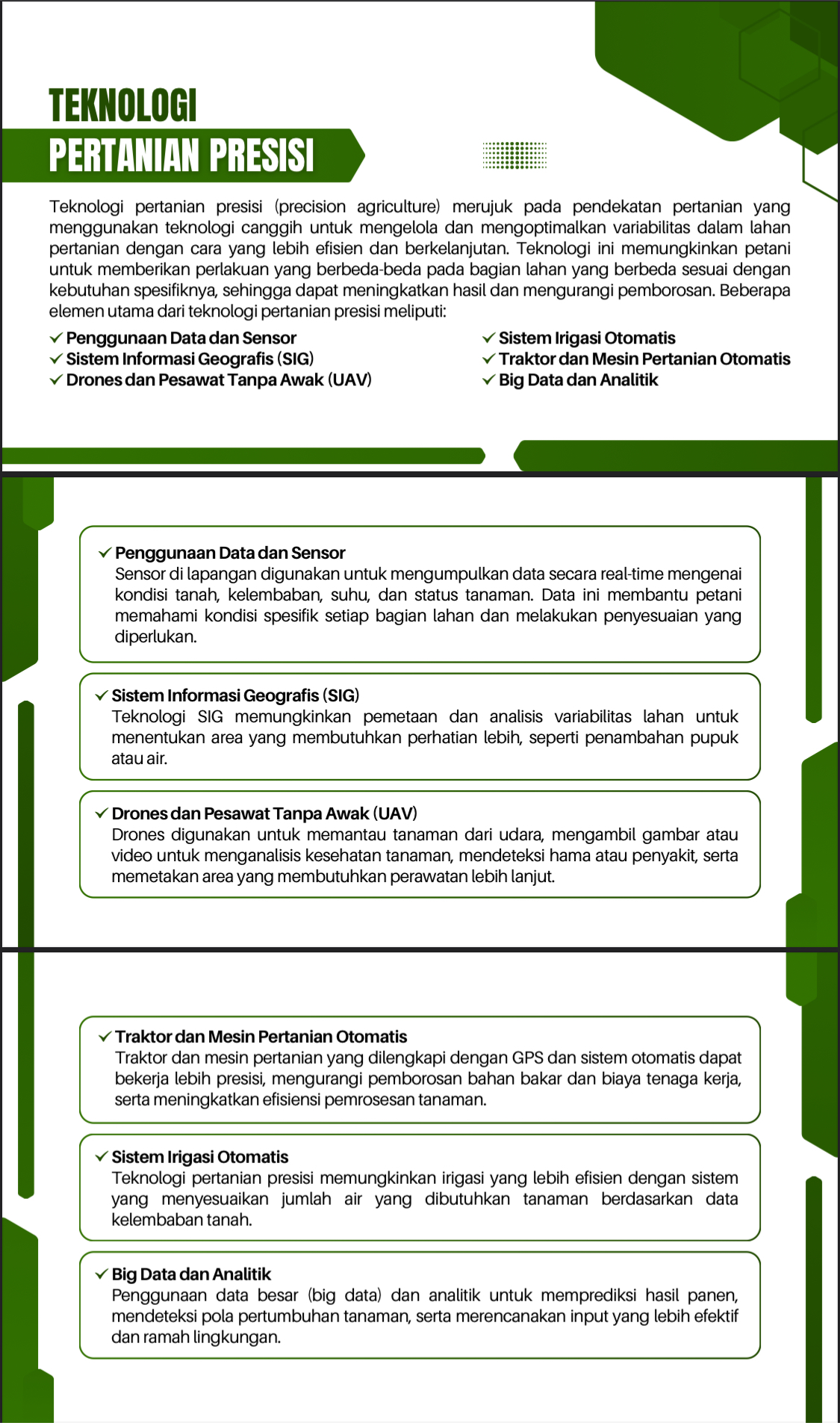 TEKNOLOGI
PERTANIAN PRESISI

Teknologi pertanian presisi (precision agriculture) merujuk pada pendekatan pertanian yang menggunakan teknologi canggih untuk mengelola dan mengoptimalkan variabilitas dalam lahan pertanian dengan cara yang lebih efisien dan berkelanjutan. Teknologi ini memungkinkan petani untuk memberikan perlakuan yang berbeda-beda pada bagian lahan yang berbeda sesuai dengan kebutuhan spesifiknya, sehingga dapat meningkatkan hasil dan mengurangi pemborosan. Beberapa elemen utama dari teknologi pertanian presisi meliputi:

✓ Penggunaan Data dan Sensor
✓ Sistem Informasi Geografis (SIG)
✓ Drones dan Pesawat Tanpa Awak (UAV)

✓ Sistem Irigasi Otomatis
✓ Traktor dan Mesin Pertanian Otomatis
✓ Big Data dan Analitik

✓ Penggunaan Data dan Sensor
Sensor di lapangan digunakan untuk mengumpulkan data secara real-time mengenai kondisi tanah, kelembaban, suhu, dan status tanaman. Data ini membantu petani memahami kondisi spesifik setiap bagian lahan dan melakukan penyesuaian yang diperlukan.

✓ Sistem Informasi Geografis (SIG)
Teknologi SIG memungkinkan pemetaan dan analisis variabilitas lahan untuk menentukan area yang membutuhkan perhatian lebih, seperti penambahan pupuk atau air.

✓ Drones dan Pesawat Tanpa Awak (UAV)
Drones digunakan untuk memantau tanaman dari udara, mengambil gambar atau video untuk menganalisis kesehatan tanaman, mendeteksi hama atau penyakit, serta memetakan area yang membutuhkan perawatan lebih lanjut.

✓ Traktor dan Mesin Pertanian Otomatis
Traktor dan mesin pertanian yang dilengkapi dengan GPS dan sistem otomatis dapat bekerja lebih presisi, mengurangi pemborosan bahan bakar dan biaya tenaga kerja, serta meningkatkan efisiensi pemrosesan tanaman.

✓ Sistem Irigasi Otomatis
Teknologi pertanian presisi memungkinkan irigasi yang lebih efisien dengan sistem yang menyesuaikan jumlah air yang dibutuhkan tanaman berdasarkan data kelembaban tanah.

✓ Big Data dan Analitik
Penggunaan data besar (big data) dan analitik untuk memprediksi hasil panen, mendeteksi pola pertumbuhan tanaman, serta merencanakan input yang lebih efektif dan ramah lingkungan.